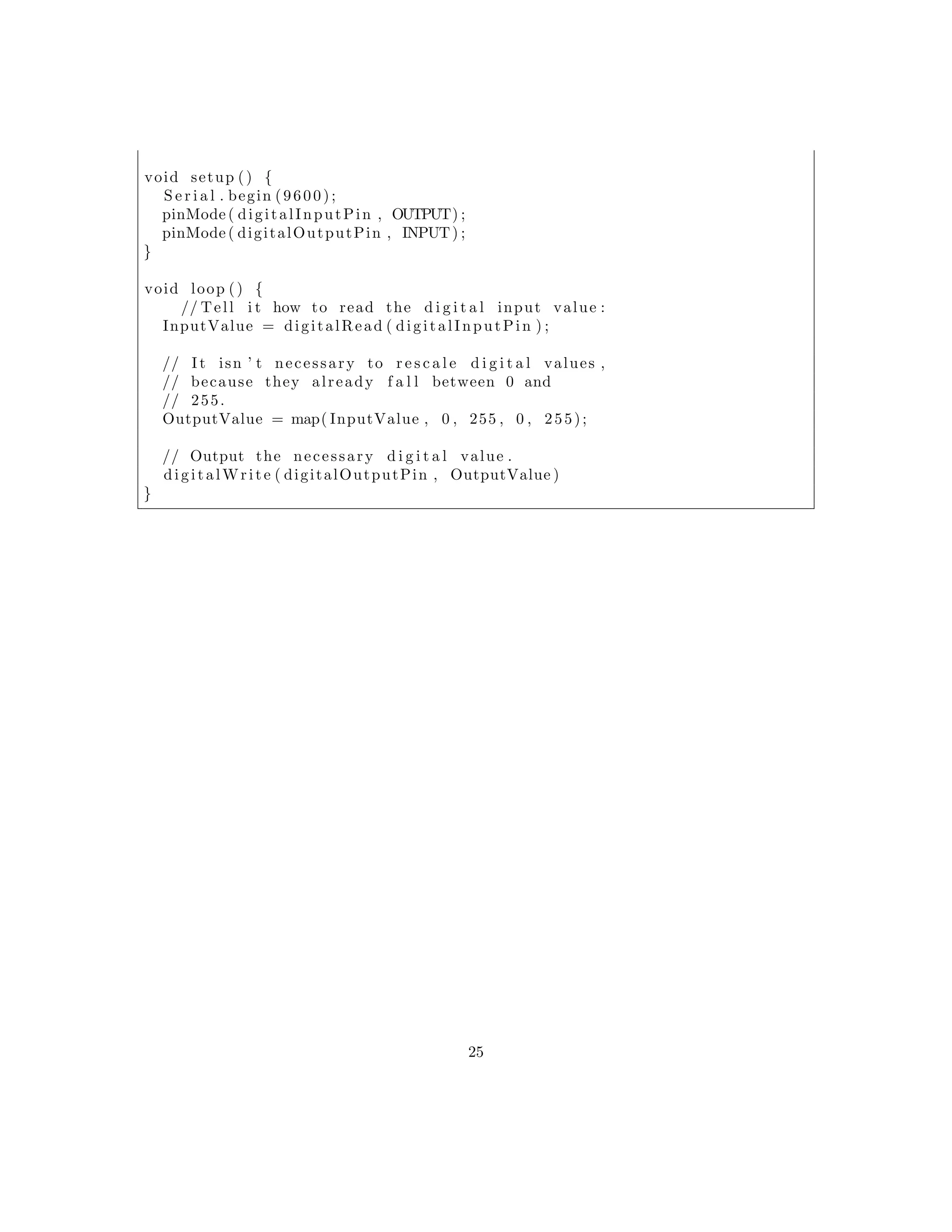 void setup() {
  Serial.begin(9600);
  pinMode(digitalInputPin, OUTPUT);
  pinMode(digitalOutputPin, INPUT);
}

void loop() {
    //Tell it how to read the digital input value:
  InputValue = digitalRead(digitalInputPin);

  // It isn't necessary to rescale digital values,
  // because they already fall between 0 and
  // 255.
  OutputValue = map(InputValue, 0, 255, 0, 255);

  // Output the necessary digital value.
  digitalWrite(digitalOutputPin, OutputValue)
}

25